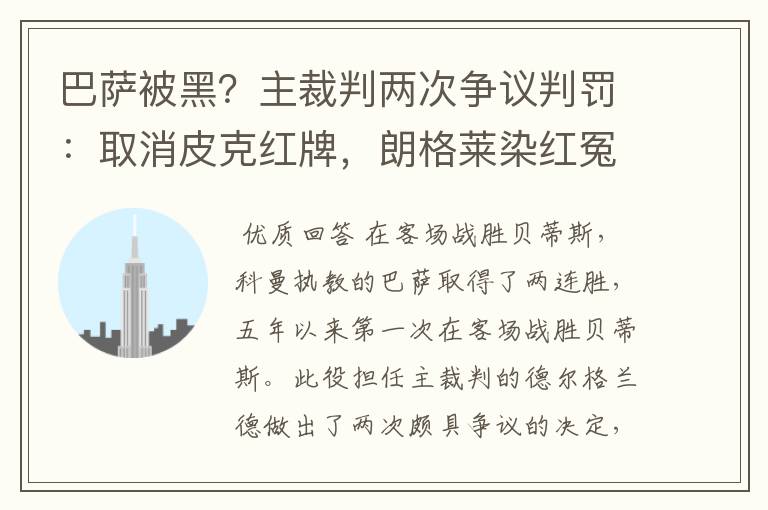 巴萨被黑？主裁判两次争议判罚：取消皮克红牌，朗格莱染红冤

优质回答 在客场战胜贝蒂斯，科曼执教的巴萨取得了两连胜，五年以来第一次在客场战胜贝蒂斯。此役担任主裁判的德尔格兰德做出了两次颇具争议的决定，